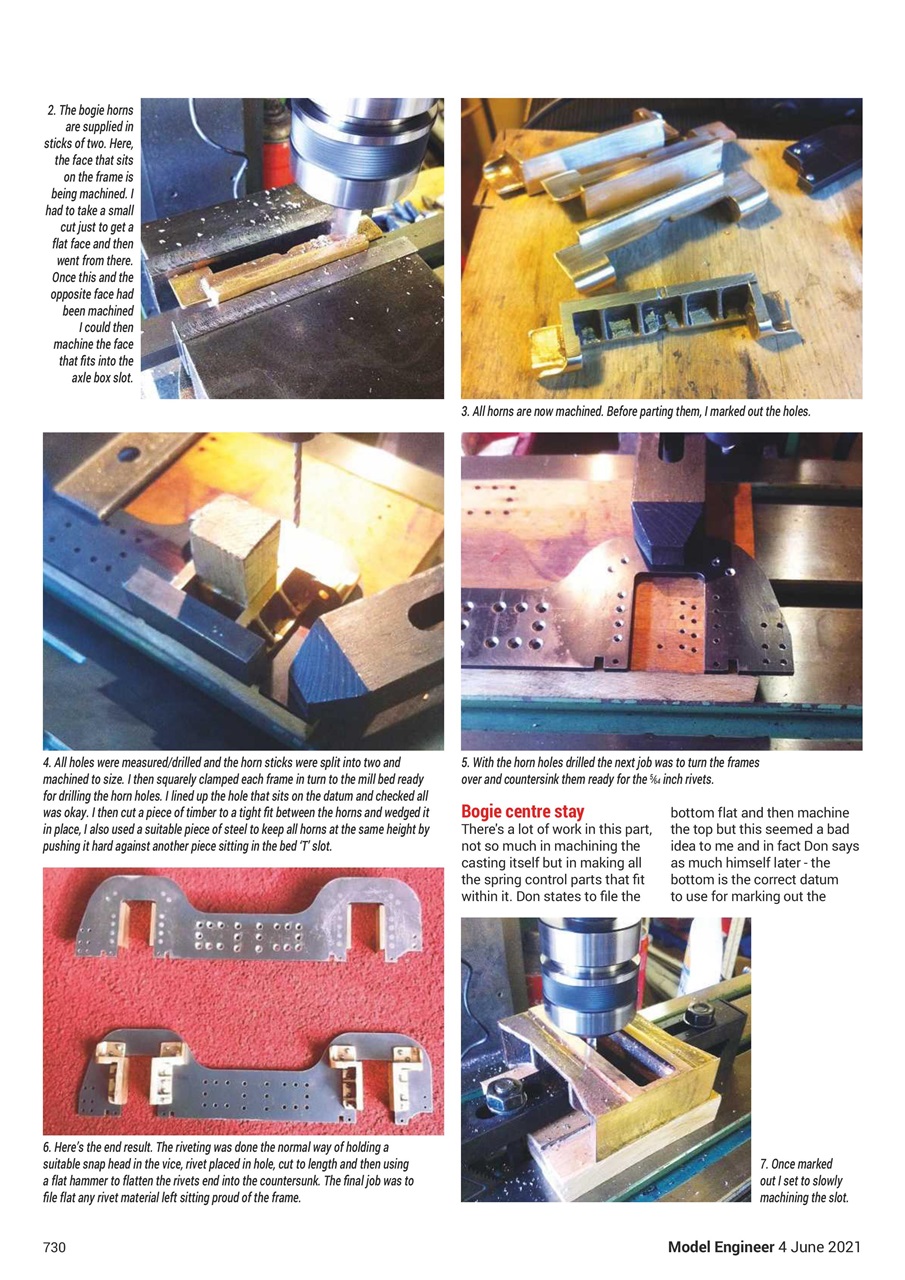 2. The bogie horns are supplied in sticks of two. Here, the face that sits on the frame is being machined. I had to take a small cut just to get a flat face and then went from there. Once this and the opposite face had been machined I could then machine the face that fits into the axle box slot.

3. All horns are now machined. Before parting them, I marked out the holes.

4. All holes were measured/drilled and the horn sticks were split into two and machined to size. I then squarely clamped each frame in turn to the mill bed ready for drilling the horn holes. I lined up the hole that sits on the datum and checked all was okay. I then cut a piece of timber to a tight fit between the horns and wedged it in place, I also used a suitable piece of steel to keep all horns at the same height by pushing it hard against another piece sitting in the bed 'T' slot.

5. With the horn holes drilled the next job was to turn the frames over and countersink them ready for the $\frac{5}{64}$ inch rivets.

Bogie centre stay

There's a lot of work in this part, not so much in machining the casting itself but in making all the spring control parts that fit within it. Don states to file the bottom flat and then machine the top but this seemed a bad idea to me and in fact Don says as much himself later - the bottom is the correct datum to use for marking out the

6. Here's the end result. The riveting was done the normal way of holding a suitable snap head in the vice, rivet placed in hole, cut to length and then using a flat hammer to flatten the rivets end into the countersunk. The final job was to file flat any rivet material left sitting proud of the frame.

7. Once marked out I set to slowly machining the slot.

730

Model Engineer 4 June 2021